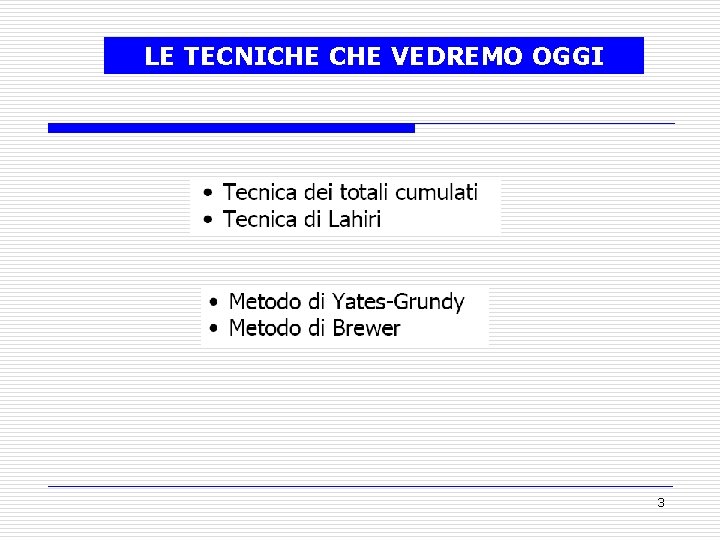 LE TECNICHE CHE VEDREMO OGGI

• Tecnica dei totali cumulati
• Tecnica di Lahiri

• Metodo di Yates-Grundy
• Metodo di Brewer

3